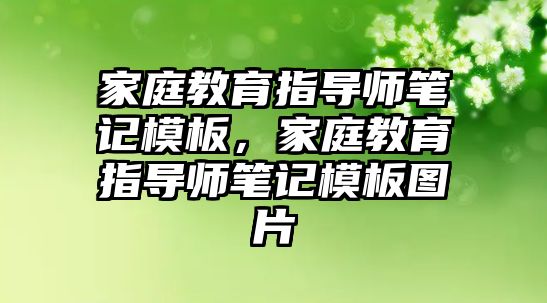 家庭教育指导师笔记模板，家庭教育指导师笔记模板图片